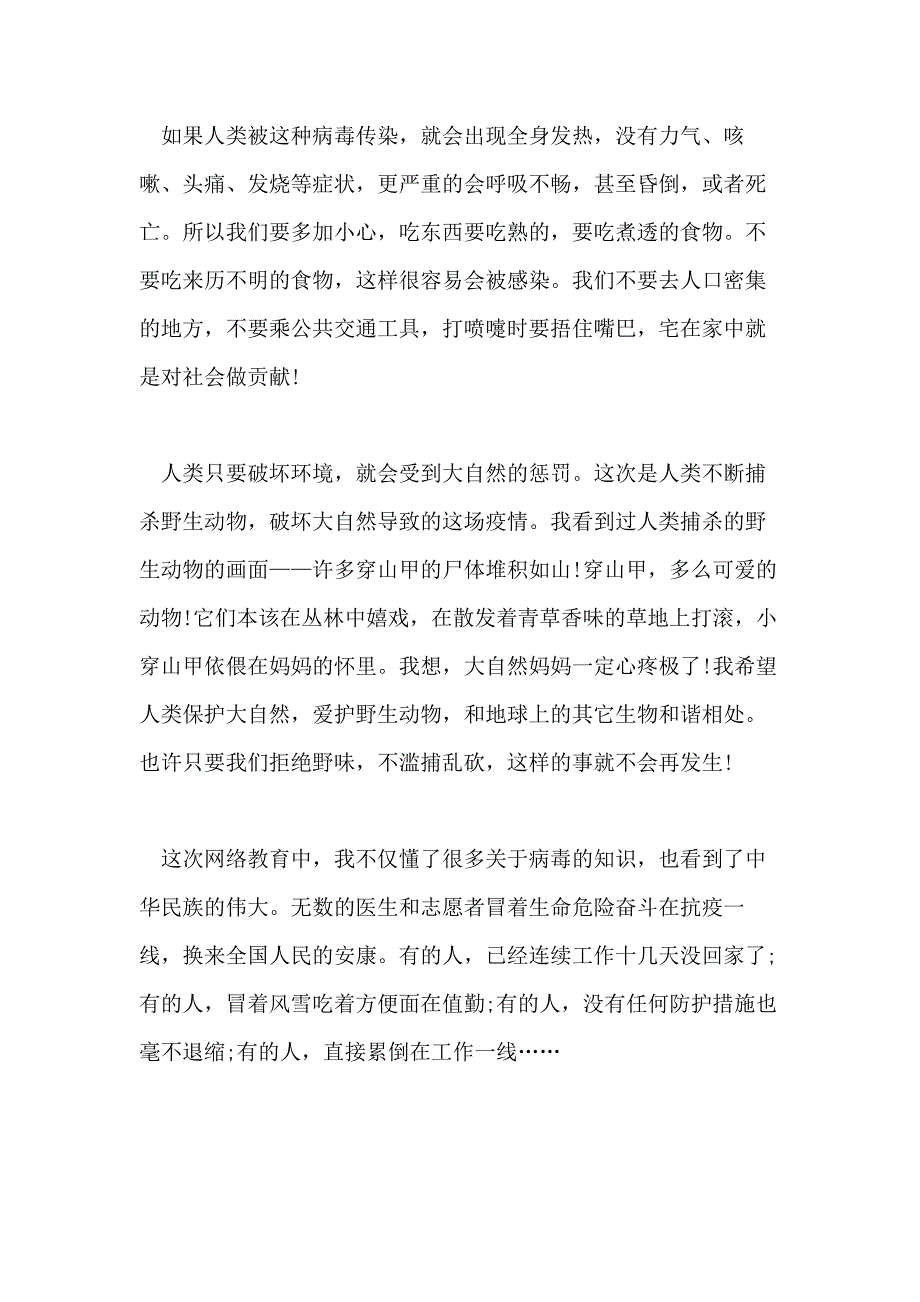 如果人类被这种病毒传染，就会出现全身发热，没有力气、咳嗽、头痛、发烧等症状，更严重的会呼吸不畅，甚至昏倒，或者死亡。所以我们要多加小心，吃东西要吃熟的，要吃煮透的食物。不要吃来历不明的食物，这样很容易会被感染。我们不要去人口密集的地方，不要乘公共交通工具，打喷嚏时要捂住嘴巴，宅在家中就是对社会做贡献!

人类只要破坏环境，就会受到大自然的惩罚。这次是人类不断捕杀野生动物，破坏大自然导致的这场疫情。我看到过人类捕杀的野生动物的画面——许多穿山甲的尸体堆积如山!穿山甲，多么可爱的动物!它们本该在丛林中嬉戏，在散发着青草香味的草地上打滚，小穿山甲依偎在妈妈的怀里。我想，大自然妈妈一定心疼极了!我希望人类保护大自然，爱护野生动物，和地球上的其它生物和谐相处。也许只要我们拒绝野味，不滥捕乱砍，这样的事就不会再发生!

这次网络教育中，我不仅懂了很多关于病毒的知识，也看到了中华民族的伟大。无数的医生和志愿者冒着生命危险奋斗在抗疫一线，换来全国人民的安康。有的人，已经连续工作十几天没回家了;有的人，冒着风雪吃着方便面在值勤;有的人，没有任何防护措施也毫不退缩;有的人，直接累倒在工作一线……